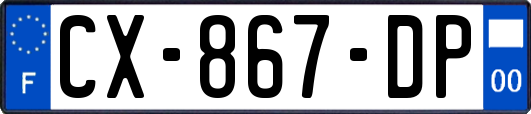 F
CX-867-DP
00